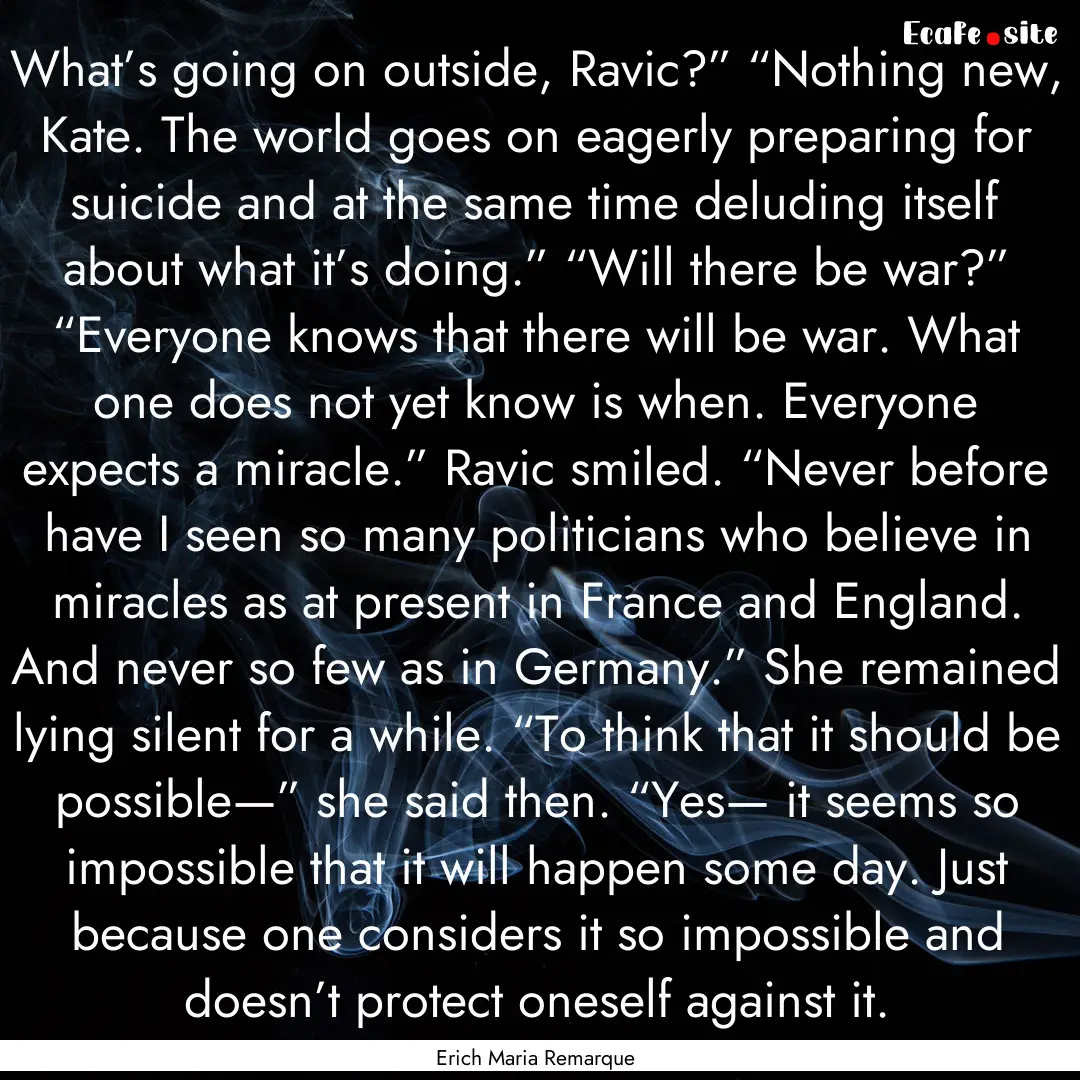 Ecafe.site

What's going on outside, Ravic?" "Nothing new, Kate. The world goes on eagerly preparing for suicide and at the same time deluding itself about what it's doing." "Will there be war?" "Everyone knows that there will be war. What one does not yet know is when. Everyone expects a miracle." Ravic smiled. "Never before have I seen so many politicians who believe in miracles as at present in France and England. And never so few as in Germany." She remained lying silent for a while. "To think that it should be possible—" she said then. "Yes— it seems so impossible that it will happen some day. Just because one considers it so impossible and doesn't protect oneself against it.

Erich Maria Remarque